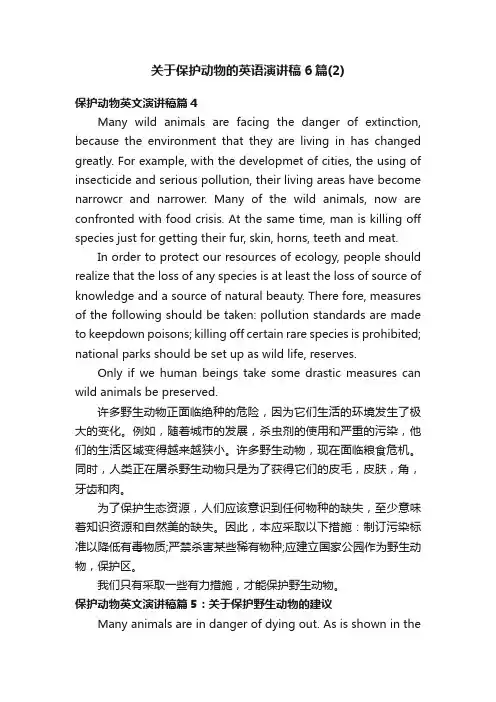 关于保护动物的英语演讲稿6篇(2)

保护动物英文演讲稿篇4

Many wild animals are facing the danger of extinction, because the environment that they are living in has changed greatly. For example, with the developmet of cities, the using of insecticide and serious pollution, their living areas have become narrowcr and narrower. Many of the wild animals, now are confronted with food crisis. At the same time, man is killing off species just for getting their fur, skin, horns, teeth and meat.

In order to protect our resources of ecology, people should realize that the loss of any species is at least the loss of source of knowledge and a source of natural beauty. There fore, measures of the following should be taken: pollution standards are made to keepdown poisons; killing off certain rare species is prohibited; national parks should be set up as wild life, reserves.

Only if we human beings take some drastic measures can wild animals be preserved.

许多野生动物正面临绝种的危险，因为它们生活的环境发生了极大的变化。例如，随着城市的发展，杀虫剂的使用和严重的污染，他们的生活区域变得越来越狭小。许多野生动物，现在面临粮食危机。同时，人类正在屠杀野生动物只是为了获得它们的皮毛，皮肤，角，牙齿和肉。

为了保护生态资源，人们应该意识到任何物种的缺失，至少意味着知识资源和自然美的缺失。因此，本应采取以下措施：制订污染标准以降低有毒物质;严禁杀害某些稀有物种;应建立国家公园作为野生动物，保护区。

我们只有采取一些有力措施，才能保护野生动物。

保护动物英文演讲稿篇5：关于保护野生动物的建议

Many animals are in danger of dying out. As is shown in the